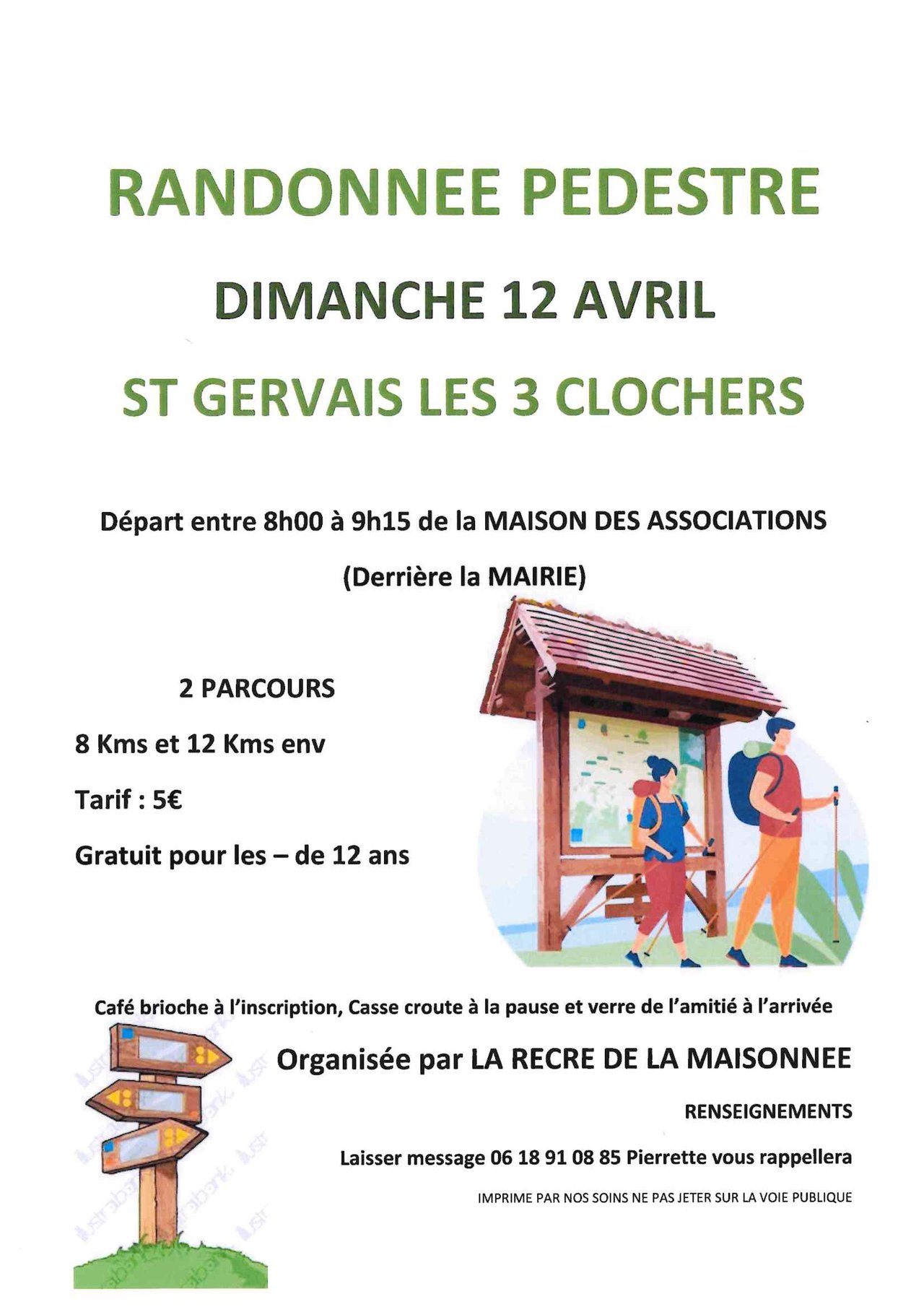 RANDONNEE PEDESTRE

DIMANCHE 12 AVRIL

ST GERVAIS LES 3 CLOCHERS

Départ entre 8h00 à 9h15 de la MAISON DES ASSOCIATIONS

(Derrière la MAIRIE)

2 PARCOURS

8 Kms et 12 Kms env

Tarif : 5€

Gratuit pour les – de 12 ans

Café brioche à l'inscription, Casse croute à la pause et verre de l'amitié à l'arrivée

Organisée par LA RECRE DE LA MAISONNEE

RENSEIGNEMENTS

Laisser message 06 18 91 08 85 Pierrette vous rappellera

IMPRIME PAR NOS SOINS NE PAS JETER SUR LA VOIE PUBLIQUE